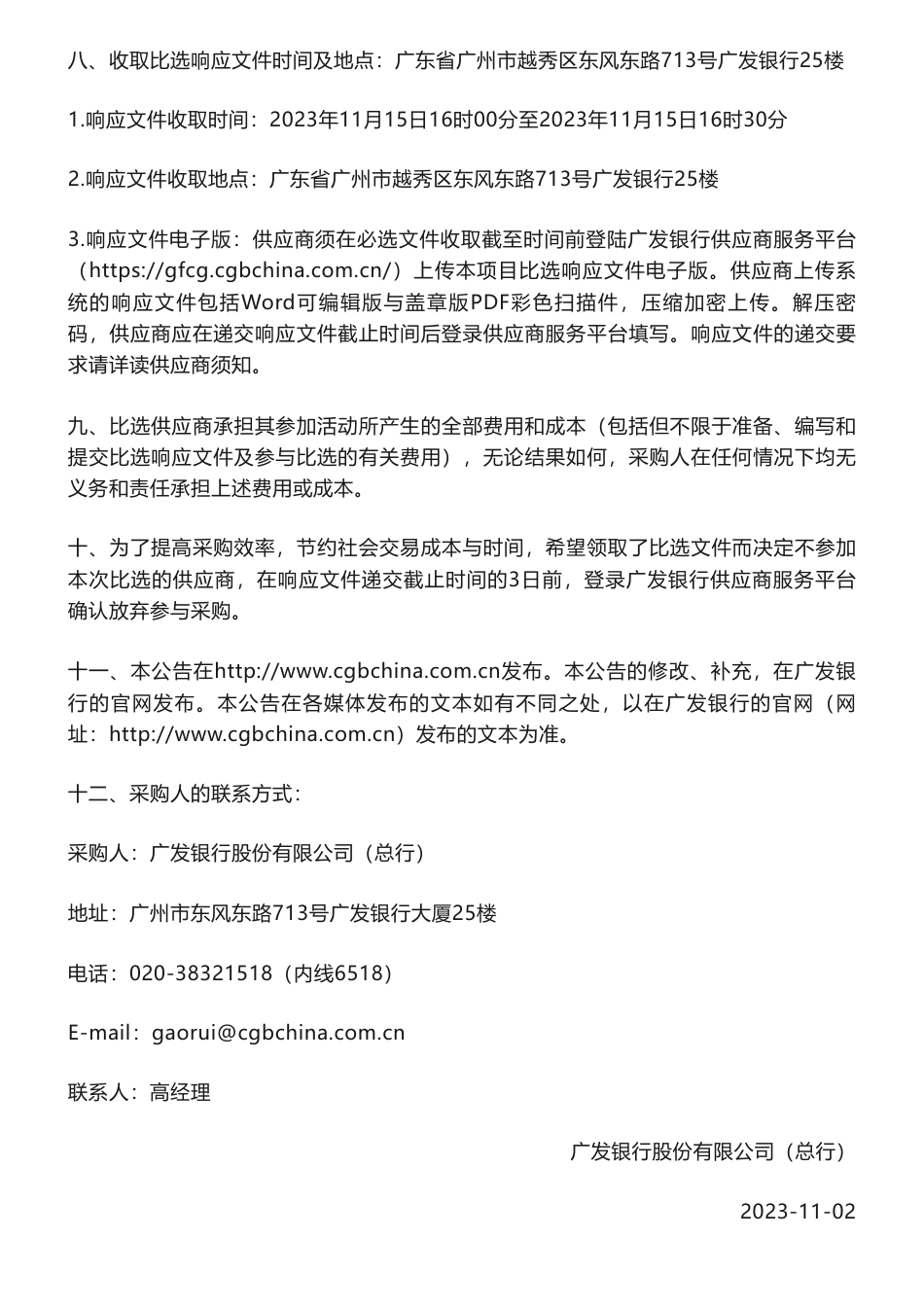 八、收取比选响应文件时间及地点：广东省广州市越秀区东风东路713号广发银行25楼

1.响应文件收取时间：2023年11月15日16时00分至2023年11月15日16时30分

2.响应文件收取地点：广东省广州市越秀区东风东路713号广发银行25楼

3.响应文件电子版：供应商须在必选文件收取截至时间前登陆广发银行供应商服务平台（https://gfcg.cgbchina.com.cn/）上传本项目比选响应文件电子版。供应商上传系统的响应文件包括Word可编辑版与盖章版PDF彩色扫描件，压缩加密上传。解压密码，供应商应在递交响应文件截止时间后登录供应商服务平台填写。响应文件的递交要求请详读供应商须知。

九、比选供应商承担其参加活动所产生的全部费用和成本（包括但不限于准备、编写和提交比选响应文件及参与比选的有关费用），无论结果如何，采购人在任何情况下均无义务和责任承担上述费用或成本。

十、为了提高采购效率，节约社会交易成本与时间，希望领取了比选文件而决定不参加本次比选的供应商，在响应文件递交截止时间的3日前，登录广发银行供应商服务平台确认放弃参与采购。

十一、本公告在http://www.cgbchina.com.cn发布。本公告的修改、补充，在广发银行的官网发布。本公告在各媒体发布的文本如有不同之处，以在广发银行的官网（网址：http://www.cgbchina.com.cn）发布的文本为准。

十二、采购人的联系方式：

采购人：广发银行股份有限公司（总行）

地址：广州市东风东路713号广发银行大厦25楼

电话：020-38321518（内线6518）

E-mail：gaorui@cgbchina.com.cn

联系人：高经理

广发银行股份有限公司（总行）

2023-11-02